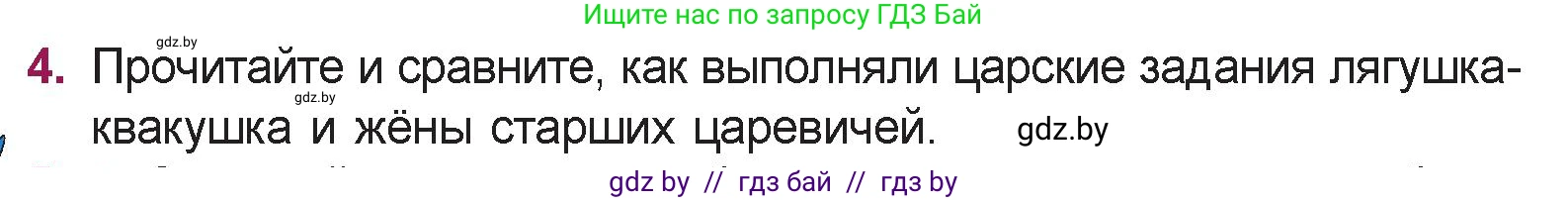 Ищите нас по запросу ГДЗ Бай

gdz.by

4. Прочитайте и сравните, как выполняли царские задания лягушка-квакушка и жёны старших царевичей.

gdz.by

gdz.by

gdz by // гдз бай // гдз by